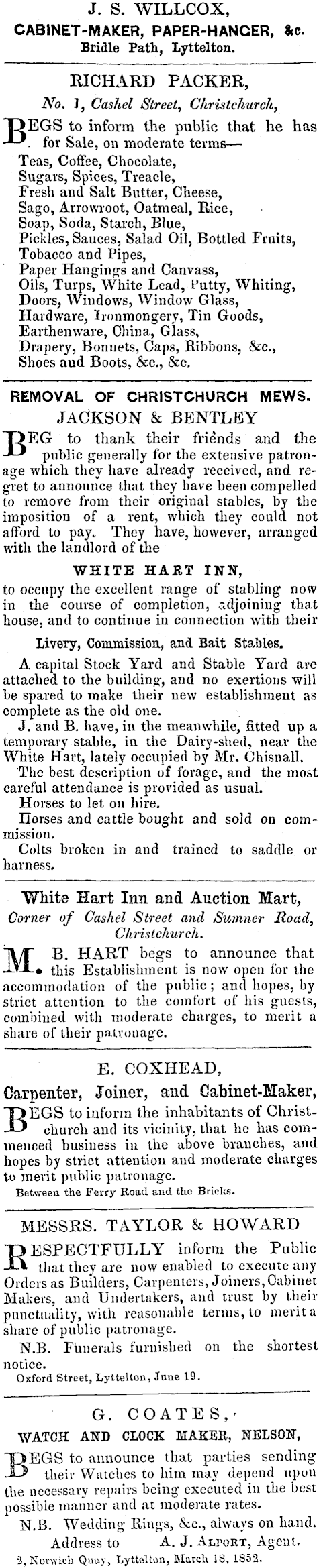 J. S. WILLCOX,
CABINET-MAKER, PAPER-HANGER, &c.
Bridle Path, Lyttelton.

RICHARD PACKER,
No. 1, Cashel Street, Christchurch,

BEGS to inform the public that he has for Sale, on moderate terms—
Teas, Coffee, Chocolate,
Sugars, Spices, Treacle,
Fresh and Salt Butter, Cheese,
Sago, Arrowroot, Oatmeal, Rice,
Soap, Soda, Starch, Blue,
Pickles, Sauces, Salad Oil, Bottled Fruits,
Tobacco and Pipes,
Paper Hangings and Canvass,
Oils, Turps, White Lead, Putty, Whiting,
Doors, Windows, Window Glass,
Hardware, Ironmongery, Tin Goods,
Earthenware, China, Glass,
Drapery, Bonnets, Caps, Ribbons, &c.,
Shoes aud Boots, &c., &c.

REMOVAL OF CHRISTCHURCH MEWS.
JACKSON & BENTLEY

BEG to thank their friends and the public generally for the extensive patronage which they have already received, and regret to announce that they have been compelled to remove from their original stables, by the imposition of a rent, which they could not afford to pay. They have, however, arranged with the landlord of the

WHITE HART INN,

to occupy the excellent range of stabling now in the course of completion, adjoining that house, and to continue in connection with their

Livery, Commission, and Bait Stables.

A capital Stock Yard and Stable Yard are attached to the building, and no exertions will be spared to make their new establishment as complete as the old one.

J. and B. have, in the meanwhile, fitted up a temporary stable, in the Dairy-shed, near the White Hart, lately occupied by Mr. Chisnall.

The best description of forage, and the most careful attendance is provided as usual.

Horses to let on hire.

Horses and cattle bought and sold on commission.

Colts broken in and trained to saddle or harness.

White Hart Inn and Auction Mart,
Corner of Cashel Street and Sumner Road, Christchurch.

M. B. HART begs to announce that this Establishment is now open for the accommodation of the public; and hopes, by strict attention to the comfort of his guests, combined with moderate charges, to merit a share of their patronage.

E. COXHEAD,
Carpenter, Joiner, and Cabinet-Maker,

BEGS to inform the inhabitants of Christchurch and its vicinity, that he has commenced business in the above branches, and hopes by strict attention and moderate charges to merit public patronage.
Between the Ferry Road and the Bricks.

MESSRS. TAYLOR & HOWARD

RESPECTFULLY inform the Public that they are now enabled to execute any Orders as Builders, Carpenters, Joiners, Cabinet Makers, and Undertakers, and trust by their punctuality, with reasonable terms, to merit a share of public patronage.

N.B. Funerals furnished on the shortest notice.
Oxford Street, Lyttelton, June 19.

G. COATES,
WATCH AND CLOCK MAKER, NELSON,

BEGS to announce that parties sending their Watches to him may depend upon the necessary repairs being executed in the best possible manner and at moderate rates.

N.B. Wedding Rings, &c., always on hand.
Address to A. J. ALPORT, Agent.
2, Norwich Quay, Lyttelton, March 18, 1852.